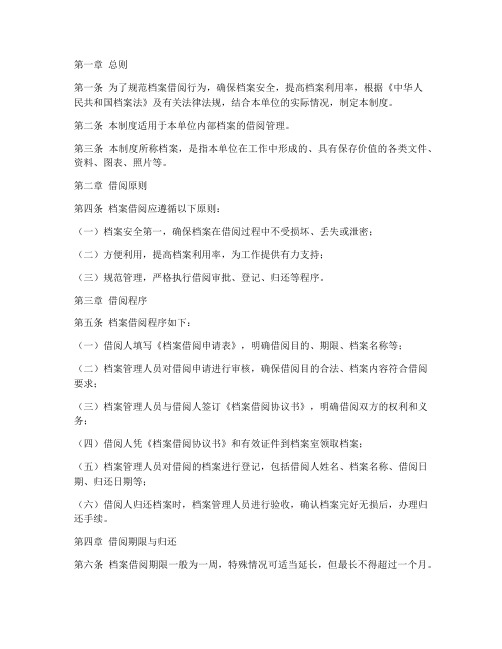 第一章 总则

第一条 为了规范档案借阅行为，确保档案安全，提高档案利用率，根据《中华人民共和国档案法》及有关法律法规，结合本单位的实际情况，制定本制度。

第二条 本制度适用于本单位内部档案的借阅管理。

第三条 本制度所称档案，是指本单位在工作中形成的、具有保存价值的各类文件、资料、图表、照片等。

第二章 借阅原则

第四条 档案借阅应遵循以下原则：

（一）档案安全第一，确保档案在借阅过程中不受损坏、丢失或泄密；

（二）方便利用，提高档案利用率，为工作提供有力支持；

（三）规范管理，严格执行借阅审批、登记、归还等程序。

第三章 借阅程序

第五条 档案借阅程序如下：

（一）借阅人填写《档案借阅申请表》，明确借阅目的、期限、档案名称等；

（二）档案管理人员对借阅申请进行审核，确保借阅目的合法、档案内容符合借阅要求；

（三）档案管理人员与借阅人签订《档案借阅协议书》，明确借阅双方的权利和义务；

（四）借阅人凭《档案借阅协议书》和有效证件到档案室领取档案；

（五）档案管理人员对借阅的档案进行登记，包括借阅人姓名、档案名称、借阅日期、归还日期等；

（六）借阅人归还档案时，档案管理人员进行验收，确认档案完好无损后，办理归还手续。

第四章 借阅期限与归还

第六条 档案借阅期限一般为一周，特殊情况可适当延长，但最长不得超过一个月。